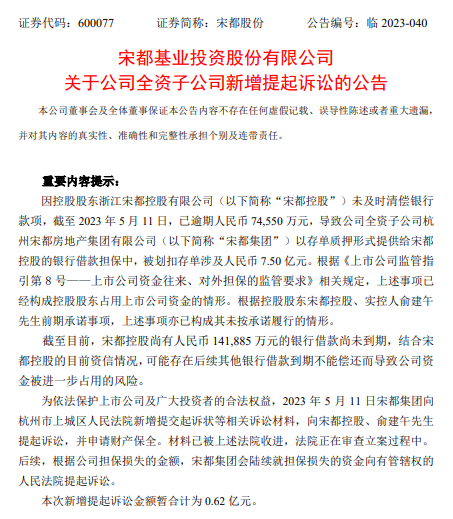 证券代码：600077　　证券简称：宋都股份　　公告编号：临 2023-040

宋都基业投资股份有限公司
关于公司全资子公司新增提起诉讼的公告

本公司董事会及全体董事保证本公告内容不存在任何虚假记载、误导性陈述或者重大遗漏，并对其内容的真实性、准确性和完整性承担个别及连带责任。

重要内容提示：

因控股股东浙江宋都控股有限公司（以下简称“宋都控股”）未及时清偿银行款项，截至 2023 年 5 月 11 日，已逾期人民币 74,550 万元，导致公司全资子公司杭州宋都房地产集团有限公司（以下简称“宋都集团”）以存单质押形式提供给宋都控股的银行借款担保中，被划扣存单涉及人民币 7.50 亿元。根据《上市公司监管指引第 8 号——上市公司资金往来、对外担保的监管要求》相关规定，上述事项已经构成控股股东占用上市公司资金的情形。根据控股股东宋都控股、实控人俞建午先生前期承诺事项，上述事项亦已构成其未按承诺履行的情形。

截至目前，宋都控股尚有人民币 141,885 万元的银行借款尚未到期，结合宋都控股的目前资信情况，可能存在后续其他银行借款到期不能偿还而导致公司资金被进一步占用的风险。

为依法保护上市公司及广大投资者的合法权益，2023 年 5 月 11 日宋都集团向杭州市上城区人民法院新增提交起诉状等相关诉讼材料，向宋都控股、俞建午先生提起诉讼，并申请财产保全。材料已被上述法院收进，法院正在审查立案过程中。后续，根据公司担保损失的金额，宋都集团会陆续就担保损失的资金向有管辖权的人民法院提起诉讼。

本次新增提起诉讼金额暂合计为 0.62 亿元。